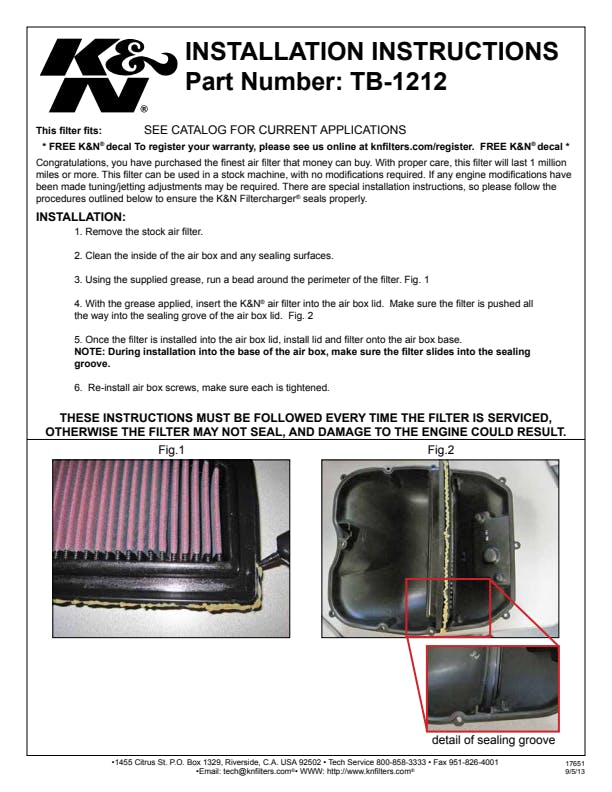 K&N®

INSTALLATION INSTRUCTIONS
Part Number: TB-1212

This filter fits: SEE CATALOG FOR CURRENT APPLICATIONS

* FREE K&N® decal To register your warranty, please see us online at knfilters.com/register. FREE K&N® decal *

Congratulations, you have purchased the finest air filter that money can buy. With proper care, this filter will last 1 million miles or more. This filter can be used in a stock machine, with no modifications required. If any engine modifications have been made tuning/jetting adjustments may be required. There are special installation instructions, so please follow the procedures outlined below to ensure the K&N Filtercharger® seals properly.

INSTALLATION:

1. Remove the stock air filter.

2. Clean the inside of the air box and any sealing surfaces.

3. Using the supplied grease, run a bead around the perimeter of the filter. Fig. 1

4. With the grease applied, insert the K&N® air filter into the air box lid. Make sure the filter is pushed all the way into the sealing grove of the air box lid. Fig. 2

5. Once the filter is installed into the air box lid, install lid and filter onto the air box base.
NOTE: During installation into the base of the air box, make sure the filter slides into the sealing groove.

6. Re-install air box screws, make sure each is tightened.

THESE INSTRUCTIONS MUST BE FOLLOWED EVERY TIME THE FILTER IS SERVICED, OTHERWISE THE FILTER MAY NOT SEAL, AND DAMAGE TO THE ENGINE COULD RESULT.

Fig.1

Fig.2

detail of sealing groove

•1455 Citrus St. P.O. Box 1329, Riverside, C.A. USA 92502 • Tech Service 800-858-3333 • Fax 951-826-4001
•Email: tech@knfilters.com®• WWW: http://www.knfilters.com®

17651
9/5/13